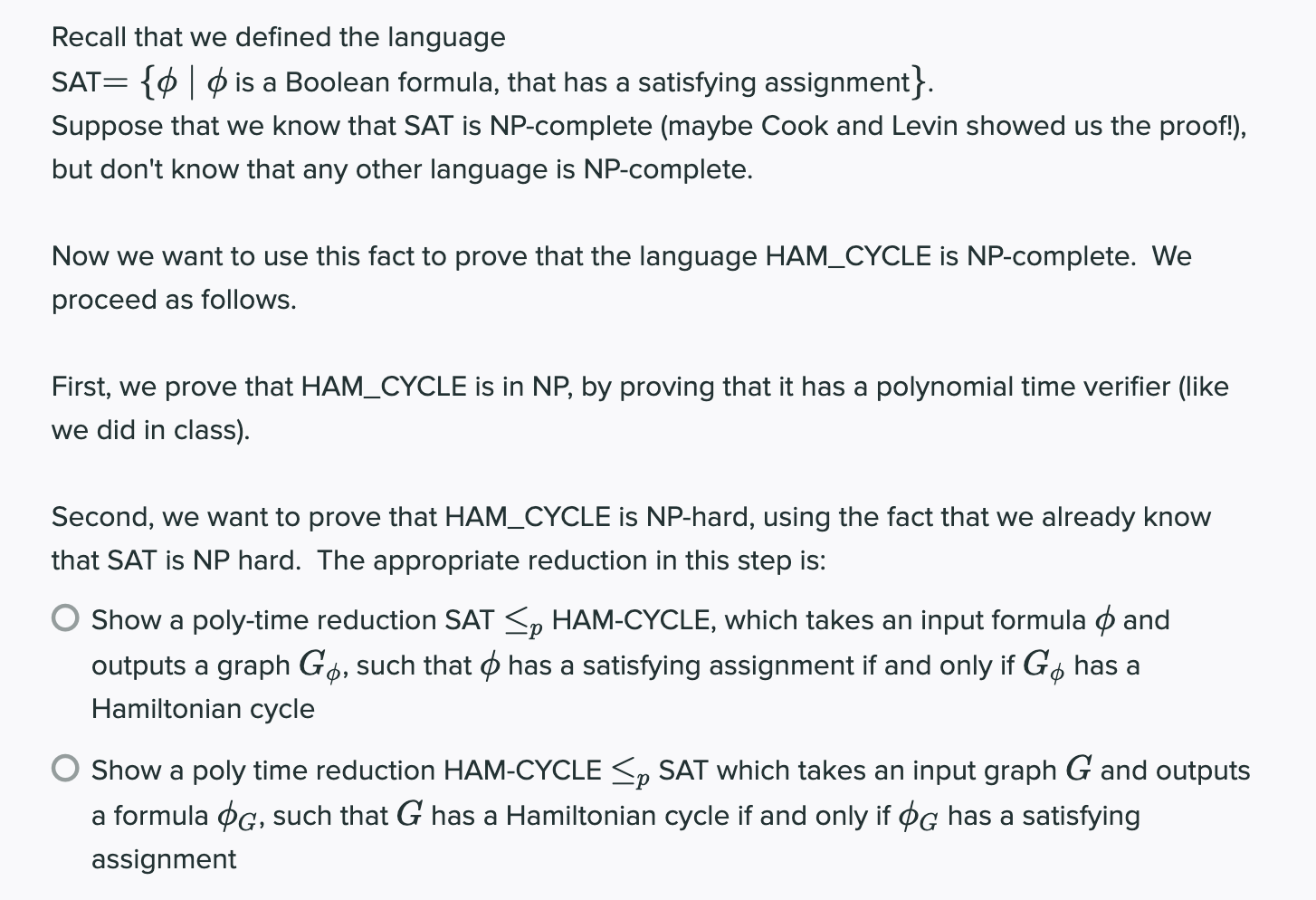 Recall that we defined the language
SAT$= \{\phi \mid \phi$ is a Boolean formula, that has a satisfying assignment$\}$.
Suppose that we know that SAT is NP-complete (maybe Cook and Levin showed us the proof!), but don't know that any other language is NP-complete.

Now we want to use this fact to prove that the language HAM_CYCLE is NP-complete. We proceed as follows.

First, we prove that HAM_CYCLE is in NP, by proving that it has a polynomial time verifier (like we did in class).

Second, we want to prove that HAM_CYCLE is NP-hard, using the fact that we already know that SAT is NP hard. The appropriate reduction in this step is:

Show a poly-time reduction SAT $\leq_p$ HAM-CYCLE, which takes an input formula $\phi$ and outputs a graph $G_\phi$, such that $\phi$ has a satisfying assignment if and only if $G_\phi$ has a Hamiltonian cycle

Show a poly time reduction HAM-CYCLE $\leq_p$ SAT which takes an input graph $G$ and outputs a formula $\phi_G$, such that $G$ has a Hamiltonian cycle if and only if $\phi_G$ has a satisfying assignment